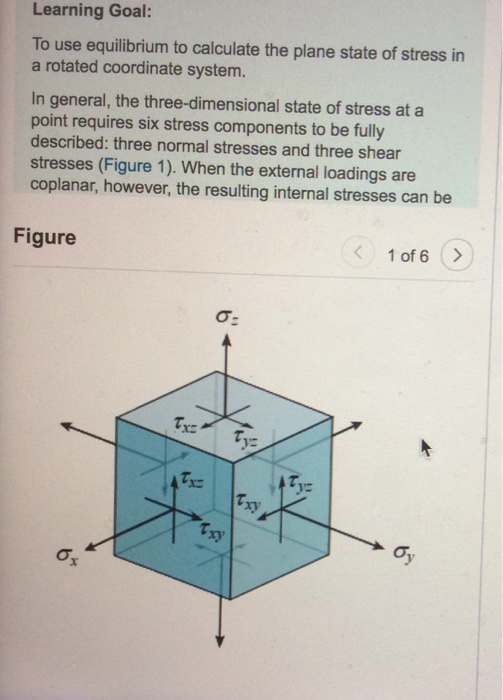 Learning Goal:

To use equilibrium to calculate the plane state of stress in a rotated coordinate system.

In general, the three-dimensional state of stress at a point requires six stress components to be fully described: three normal stresses and three shear stresses (Figure 1). When the external loadings are coplanar, however, the resulting internal stresses can be

Figure

1 of 6

$\sigma_z$

$\tau_{xz}$

$\tau_{yz}$

$\tau_{xz}$

$\tau_{yz}$

$\tau_{xy}$

$\tau_{xy}$

$\sigma_x$

$\sigma_y$